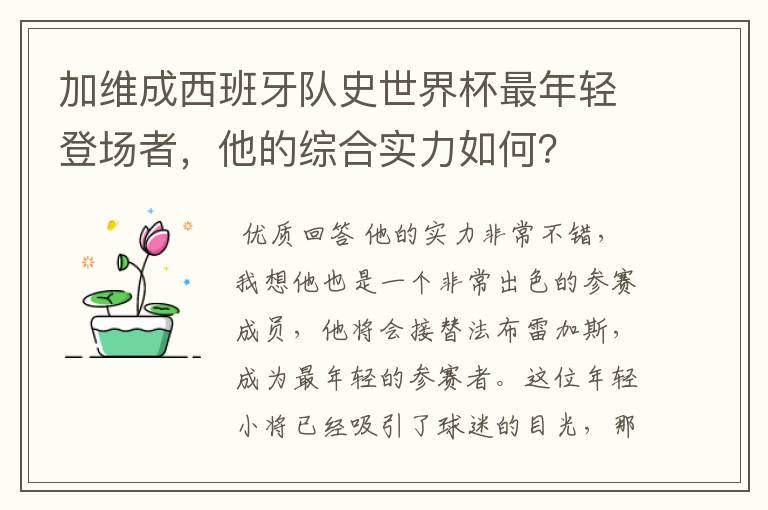 加维成西班牙队史世界杯最年轻登场者，他的综合实力如何？

优质回答 他的实力非常不错，我想他也是一个非常出色的参赛成员，他将会接替法布雷加斯，成为最年轻的参赛者。这位年轻小将已经吸引了球迷的目光，那